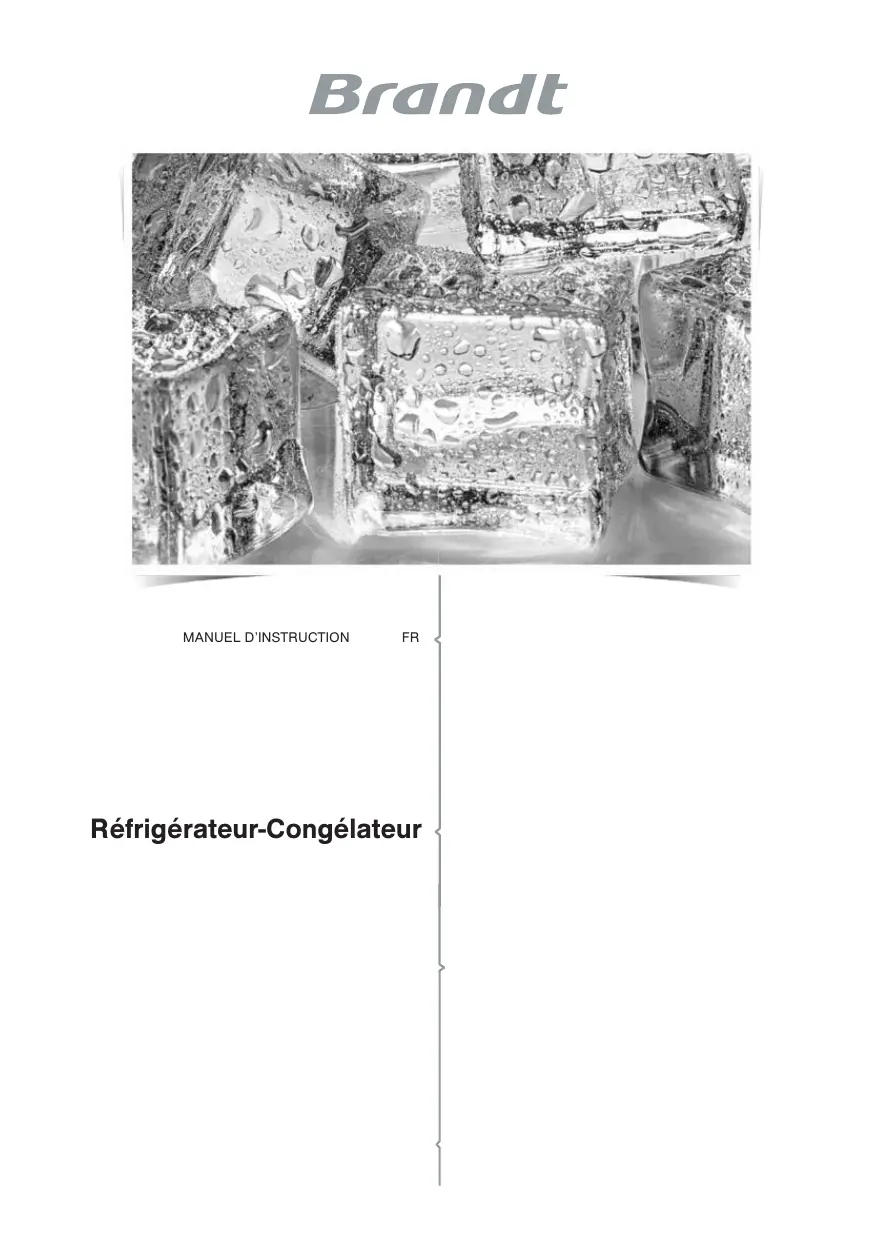 Brandt

MANUEL D'INSTRUCTION FR

Réfrigérateur-Congélateur